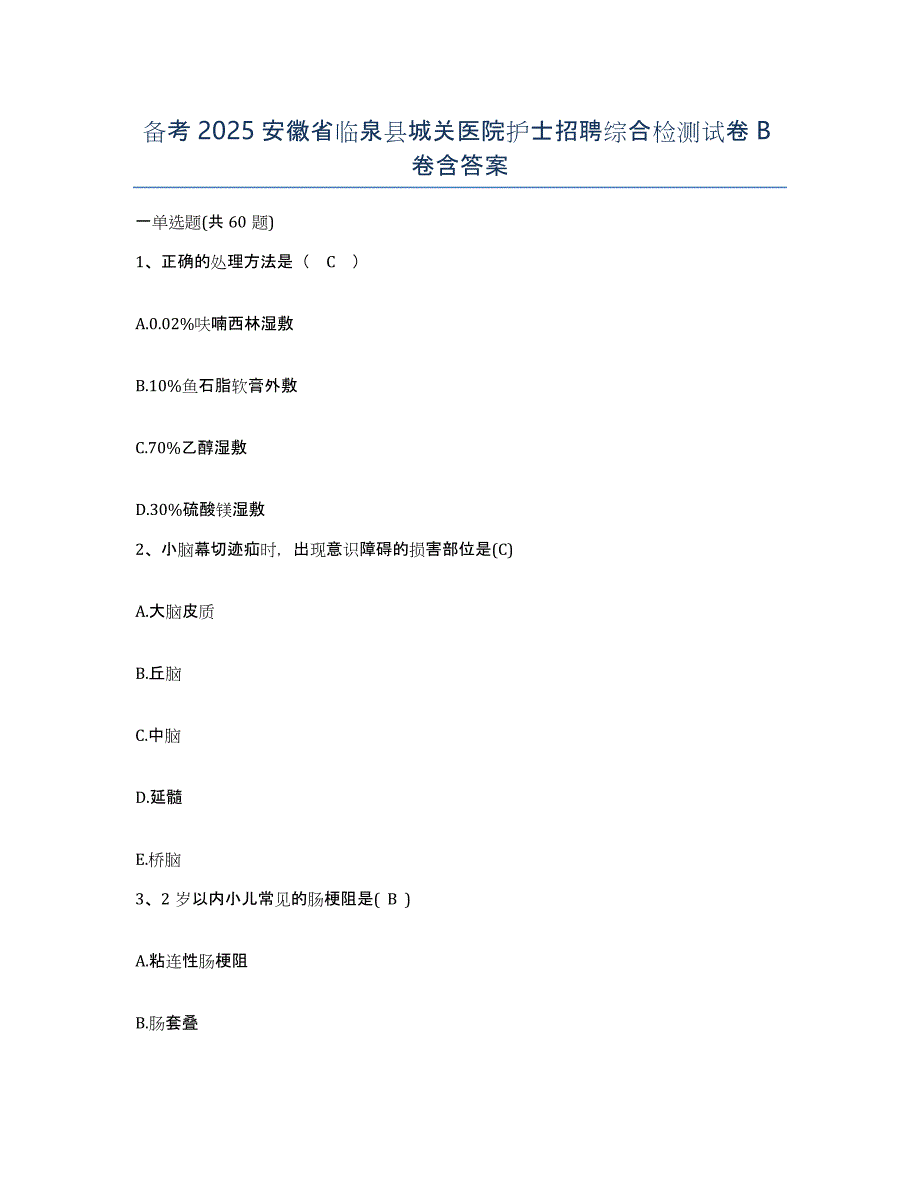 备考 2025 安徽省临泉县城关医院护士招聘综合检测试卷 B 卷含答案

一单选题(共 60 题)

1、正确的处理方法是（ C ）

A.0.02%呋喃西林湿敷

B.10%鱼石脂软膏外敷

C.70%乙醇湿敷

D.30%硫酸镁湿敷

2、小脑幕切迹疝时，出现意识障碍的损害部位是(C)

A.大脑皮质

B.丘脑

C.中脑

D.延髓

E.桥脑

3、2 岁以内小儿常见的肠梗阻是( B )

A.粘连性肠梗阻

B.肠套叠